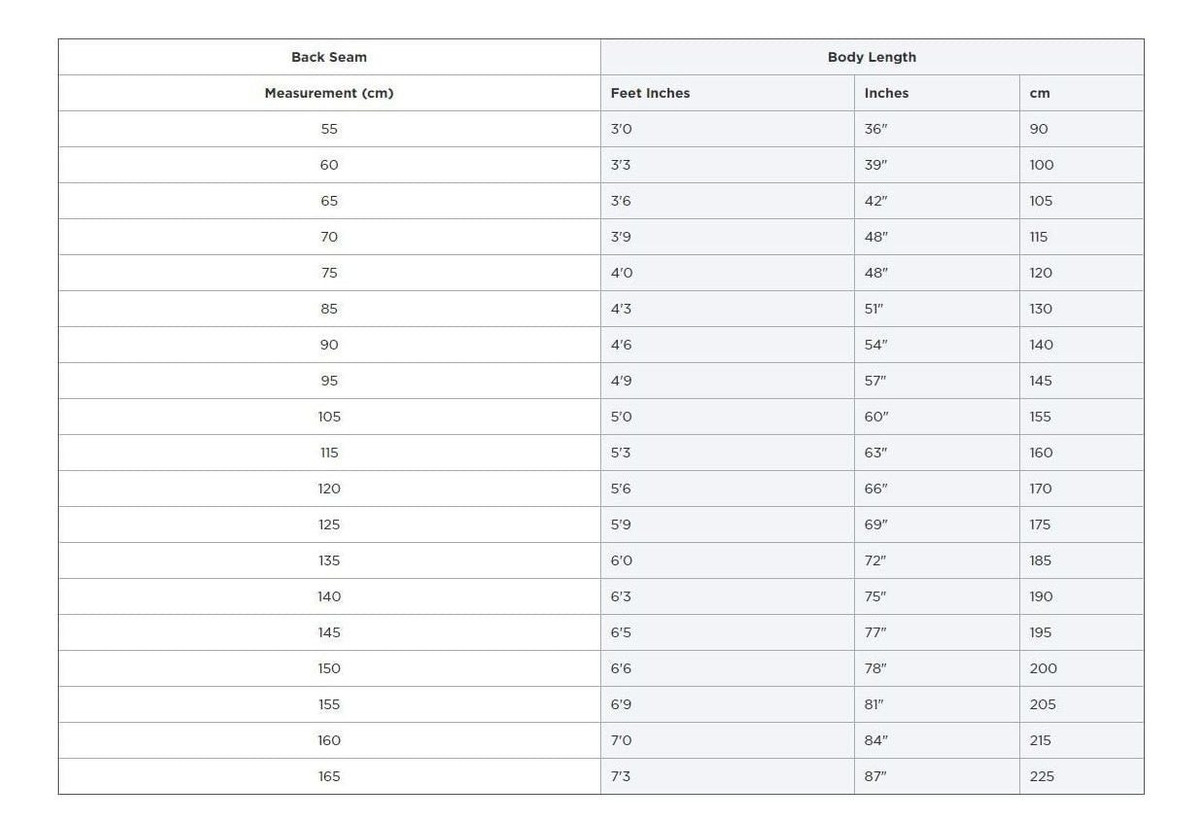 | Back Seam | Body Length | | |
|---|---|---|---|
| Measurement (cm) | Feet Inches | Inches | cm |
| 55 | 3'0 | 36" | 90 |
| 60 | 3'3 | 39" | 100 |
| 65 | 3'6 | 42" | 105 |
| 70 | 3'9 | 48" | 115 |
| 75 | 4'0 | 48" | 120 |
| 85 | 4'3 | 51" | 130 |
| 90 | 4'6 | 54" | 140 |
| 95 | 4'9 | 57" | 145 |
| 105 | 5'0 | 60" | 155 |
| 115 | 5'3 | 63" | 160 |
| 120 | 5'6 | 66" | 170 |
| 125 | 5'9 | 69" | 175 |
| 135 | 6'0 | 72" | 185 |
| 140 | 6'3 | 75" | 190 |
| 145 | 6'5 | 77" | 195 |
| 150 | 6'6 | 78" | 200 |
| 155 | 6'9 | 81" | 205 |
| 160 | 7'0 | 84" | 215 |
| 165 | 7'3 | 87" | 225 |